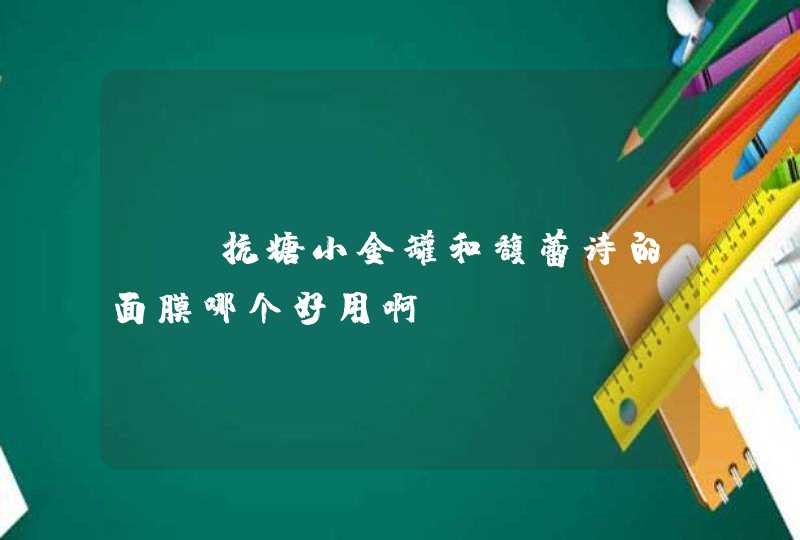 抗糖小金罐和馥蕾诗的面膜哪个好用啊